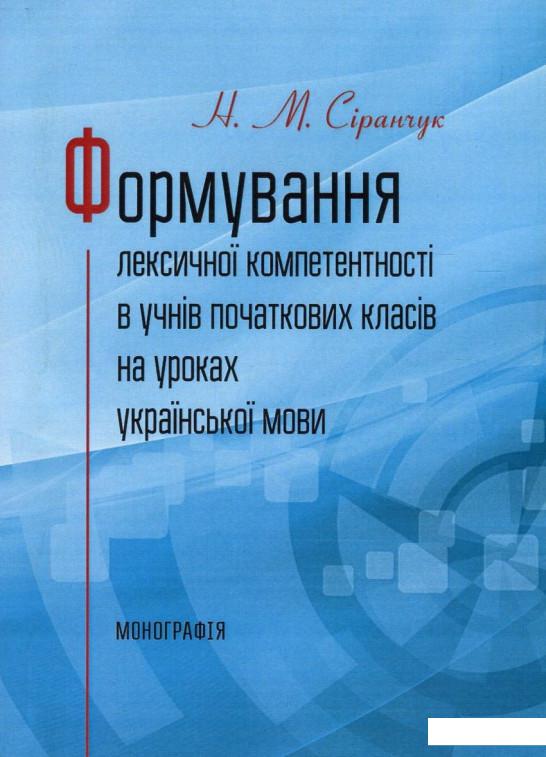 Н. М. Сіранчук

Формування лексичної компетентності в учнів початкових класів на уроках української мови

МОНОГРАФІЯ